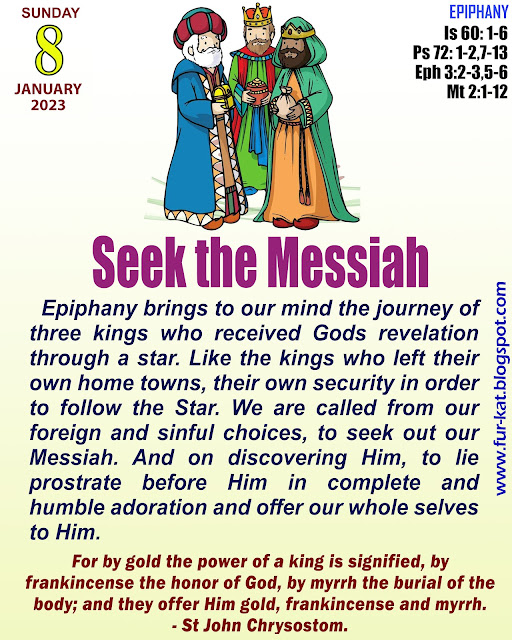 SUNDAY
8
JANUARY
2023

EPIPHANY
Is 60: 1-6
Ps 72: 1-2,7-13
Eph 3:2-3,5-6
Mt 2:1-12

Seek the Messiah

Epiphany brings to our mind the journey of three kings who received Gods revelation through a star. Like the kings who left their own home towns, their own security in order to follow the Star. We are called from our foreign and sinful choices, to seek out our Messiah. And on discovering Him, to lie prostrate before Him in complete and humble adoration and offer our whole selves to Him.

www.fur-kat.blogspot.com

For by gold the power of a king is signified, by frankincense the honor of God, by myrrh the burial of the body; and they offer Him gold, frankincense and myrrh.
- St John Chrysostom.